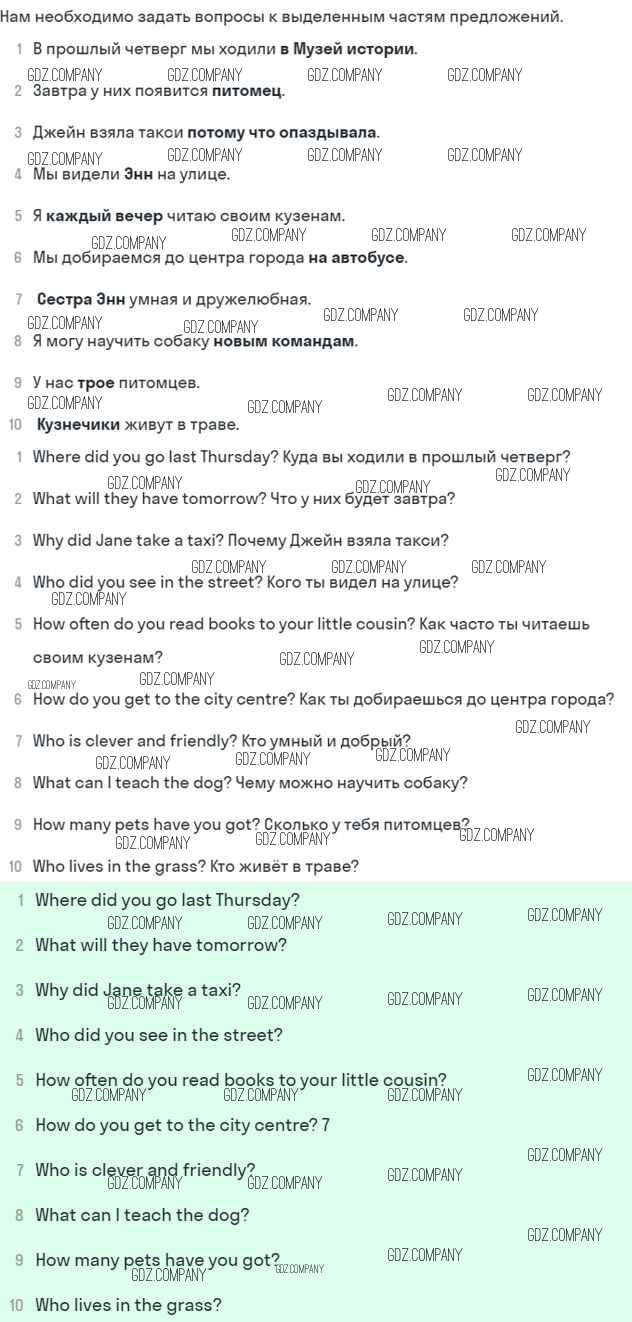 Нам необходимо задать вопросы к выделенным частям предложений.

1 В прошлый четверг мы ходили в Музей истории.

GDZ.COMPANY GDZ.COMPANY GDZ.COMPANY GDZ.COMPANY

2 Завтра у них появится питомец.

3 Джейн взяла такси потому что опаздывала.

GDZ.COMPANY GDZ.COMPANY GDZ.COMPANY GDZ.COMPANY

4 Мы видели Энн на улице.

5 Я каждый вечер читаю своим кузенам.

GDZ.COMPANY GDZ.COMPANY GDZ.COMPANY GDZ.COMPANY

6 Мы добираемся до центра города на автобусе.

7 Сестра Энн умная и дружелюбная.

GDZ.COMPANY GDZ.COMPANY GDZ.COMPANY GDZ.COMPANY

8 Я могу научить собаку новым командам.

9 У нас трое питомцев.

GDZ.COMPANY GDZ.COMPANY GDZ.COMPANY GDZ.COMPANY

10 Кузнечики живут в траве.

1 Where did you go last Thursday? Куда вы ходили в прошлый четверг?

GDZ.COMPANY GDZ.COMPANY GDZ.COMPANY

2 What will they have tomorrow? Что у них будет завтра?

3 Why did Jane take a taxi? Почему Джейн взяла такси?

GDZ.COMPANY GDZ.COMPANY GDZ.COMPANY

4 Who did you see in the street? Кого ты видел на улице?

GDZ.COMPANY

5 How often do you read books to your little cousin? Как часто ты читаешь своим кузенам?

GDZ.COMPANY GDZ.COMPANY GDZ.COMPANY GDZ.COMPANY

6 How do you get to the city centre? Как ты добираешься до центра города?

GDZ.COMPANY

7 Who is clever and friendly? Кто умный и добрый?

GDZ.COMPANY GDZ.COMPANY GDZ.COMPANY

8 What can I teach the dog? Чему можно научить собаку?

9 How many pets have you got? Сколько у тебя питомцев?

GDZ.COMPANY GDZ.COMPANY GDZ.COMPANY

10 Who lives in the grass? Кто живёт в траве?

1 Where did you go last Thursday?

GDZ.COMPANY GDZ.COMPANY GDZ.COMPANY GDZ.COMPANY

2 What will they have tomorrow?

3 Why did Jane take a taxi?

GDZ.COMPANY GDZ.COMPANY GDZ.COMPANY GDZ.COMPANY

4 Who did you see in the street?

5 How often do you read books to your little cousin?

GDZ.COMPANY GDZ.COMPANY GDZ.COMPANY GDZ.COMPANY

6 How do you get to the city centre? 7

GDZ.COMPANY

7 Who is clever and friendly?

GDZ.COMPANY GDZ.COMPANY GDZ.COMPANY

8 What can I teach the dog?

GDZ.COMPANY

9 How many pets have you got?

GDZ.COMPANY GDZ.COMPANY GDZ.COMPANY

10 Who lives in the grass?